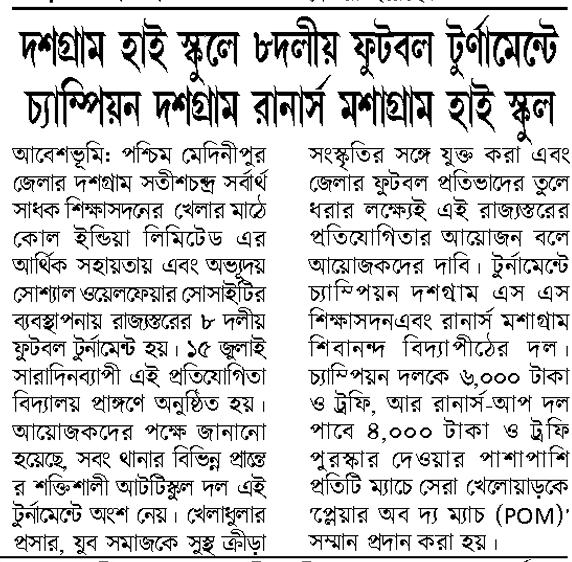 দশগ্রাম হাই স্কুলে ৮দলীয় ফুটবল টুর্ণামেন্টে চ্যাম্পিয়ন দশগ্রাম রানার্স মশাগ্রাম হাই স্কুল

আবেশভূমি: পশ্চিম মেদিনীপুর জেলার দশগ্রাম সতীশচন্দ্র সর্বার্থ সাধক শিক্ষাসদনের খেলার মাঠে কোল ইন্ডিয়া লিমিটেড এর আর্থিক সহায়তায় এবং অভ্যুদয় সোশ্যাল ওয়েলফেয়ার সোসাইটির ব্যবস্থাপনায় রাজ্যস্তরের ৮ দলীয় ফুটবল টুর্নামেন্ট হয়। ১৫ জুলাই সারাদিনব্যাপী এই প্রতিযোগিতা বিদ্যালয় প্রাঙ্গণে অনুষ্ঠিত হয়। আয়োজকদের পক্ষে জানানো হয়েছে, সবং থানার বিভিন্ন প্রান্তে র শক্তিশালী আটটিস্কুল দল এই টুর্নামেন্টে অংশ নেয়। খেলাধুলার প্রসার, যুব সমাজকে সুস্থ ক্রীড়া সংস্কৃতির সঙ্গে যুক্ত করা এবং জেলার ফুটবল প্রতিভাদের তুলে ধরার লক্ষ্যেই এই রাজ্যস্তরের প্রতিযোগিতার আয়োজন বলে আয়োজকদের দাবি। টুর্নামেন্টে চ্যাম্পিয়ন দশগ্রাম এস এস শিক্ষাসদনএবং রানার্স মশাগ্রাম শিবানন্দ বিদ্যাপীঠের দল। চ্যাম্পিয়ন দলকে ৬,০০০ টাকা ও ট্রফি, আর রানার্স-আপ দল পাবে ৪,০০০ টাকা ও ট্রফি পুরস্কার দেওয়ার পাশাপাশি প্রতিটি ম্যাচে সেরা খেলোয়াড়কে 'প্লেয়ার অব দ্য ম্যাচ (POM)' সম্মান প্রদান করা হয়।